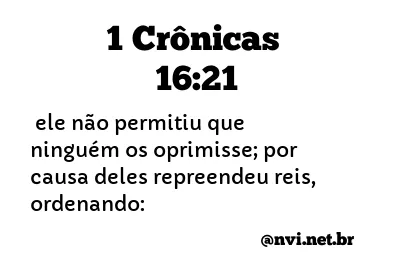 1 Crônicas 16:21

ele não permitiu que ninguém os oprimisse; por causa deles repreendeu reis, ordenando:

@nvi.net.br